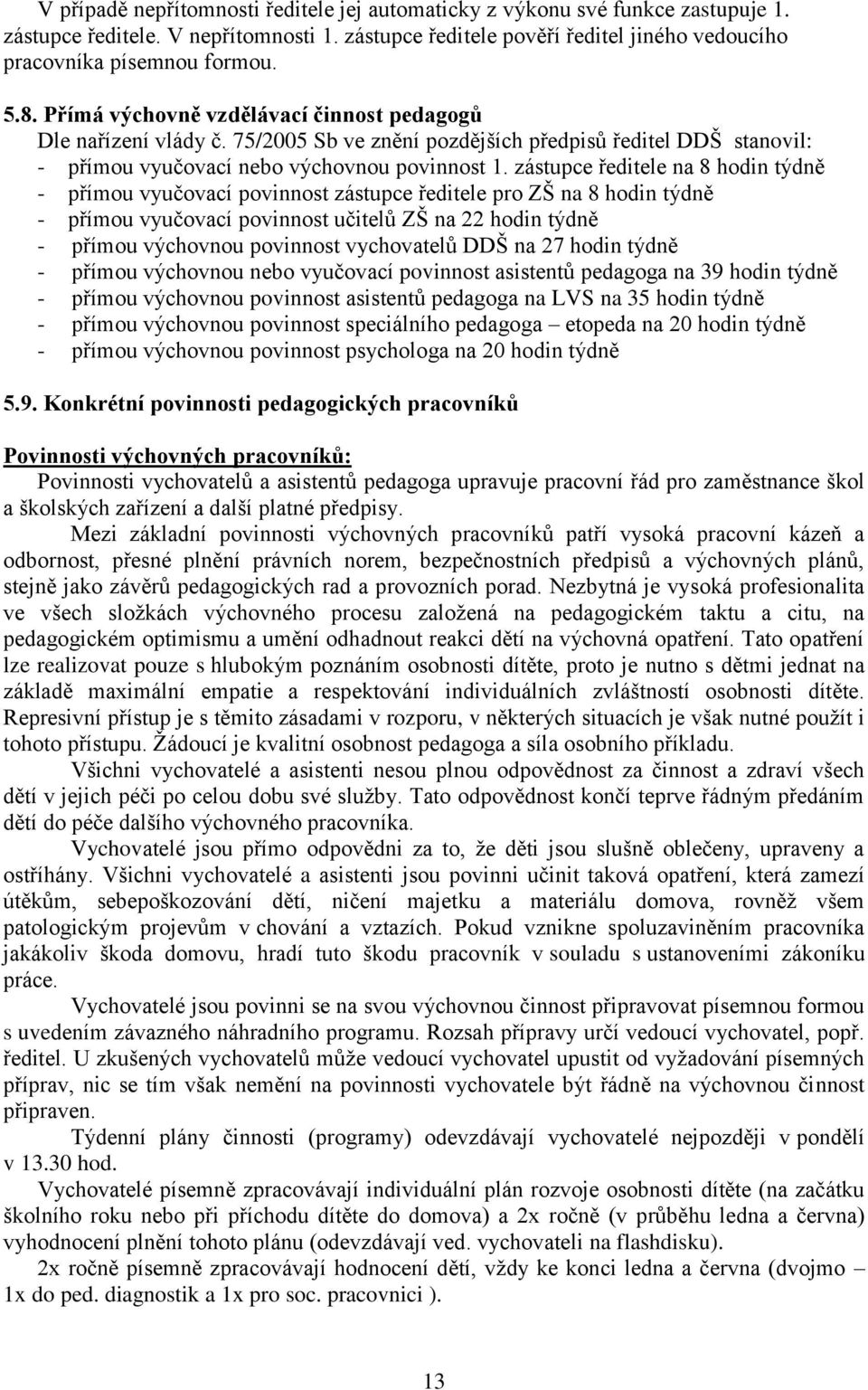 V případě nepřítomnosti ředitele jej automaticky z výkonu své funkce zastupuje 1. zástupce ředitele. V nepřítomnosti 1. zástupce ředitele pověří ředitel jiného vedoucího pracovníka písemnou formou.

5.8. Přímá výchovně vzdělávací činnost pedagogů

Dle nařízení vlády č. 75/2005 Sb ve znění pozdějších předpisů ředitel DDŠ stanovil:
- přímou vyučovací nebo výchovnou povinnost 1. zástupce ředitele na 8 hodin týdně
- přímou vyučovací povinnost zástupce ředitele pro ZŠ na 8 hodin týdně
- přímou vyučovací povinnost učitelů ZŠ na 22 hodin týdně
- přímou výchovnou povinnost vychovatelů DDŠ na 27 hodin týdně
- přímou výchovnou nebo vyučovací povinnost asistentů pedagoga na 39 hodin týdně
- přímou výchovnou povinnost asistentů pedagoga na LVS na 35 hodin týdně
- přímou výchovnou povinnost speciálního pedagoga – etopeda na 20 hodin týdně
- přímou výchovnou povinnost psychologa na 20 hodin týdně

5.9. Konkrétní povinnosti pedagogických pracovníků

Povinnosti výchovných pracovníků:

Povinnosti vychovatelů a asistentů pedagoga upravuje pracovní řád pro zaměstnance škol a školských zařízení a další platné předpisy.

Mezi základní povinnosti výchovných pracovníků patří vysoká pracovní kázeň a odbornost, přesné plnění právních norem, bezpečnostních předpisů a výchovných plánů, stejně jako závěrů pedagogických rad a provozních porad. Nezbytná je vysoká profesionalita ve všech složkách výchovného procesu založená na pedagogickém taktu a citu, na pedagogickém optimismu a umění odhadnout reakci dětí na výchovná opatření. Tato opatření lze realizovat pouze s hlubokým poznáním osobnosti dítěte, proto je nutno s dětmi jednat na základě maximální empatie a respektování individuálních zvláštností osobnosti dítěte. Represivní přístup je s těmito zásadami v rozporu, v některých situacích je však nutné použít i tohoto přístupu. Žádoucí je kvalitní osobnost pedagoga a síla osobního příkladu.

Všichni vychovatelé a asistenti nesou plnou odpovědnost za činnost a zdraví všech dětí v jejich péči po celou dobu své služby. Tato odpovědnost končí teprve řádným předáním dětí do péče dalšího výchovného pracovníka.

Vychovatelé jsou přímo odpovědni za to, že děti jsou slušně oblečeny, upraveny a ostříhány. Všichni vychovatelé a asistenti jsou povinni učinit taková opatření, která zamezí útěkům, sebepoškozování dětí, ničení majetku a materiálu domova, rovněž všem patologickým projevům v chování a vztazích. Pokud vznikne spoluzaviněním pracovníka jakákoliv škoda domovu, hradí tuto škodu pracovník v souladu s ustanoveními zákoníku práce.

Vychovatelé jsou povinni se na svou výchovnou činnost připravovat písemnou formou s uvedením závazného náhradního programu. Rozsah přípravy určí vedoucí vychovatel, popř. ředitel. U zkušených vychovatelů může vedoucí vychovatel upustit od vyžadování písemných příprav, nic se tím však nemění na povinnosti vychovatele být řádně na výchovnou činnost připraven.

Týdenní plány činnosti (programy) odevzdávají vychovatelé nejpozději v pondělí v 13.30 hod.

Vychovatelé písemně zpracovávají individuální plán rozvoje osobnosti dítěte (na začátku školního roku nebo při příchodu dítěte do domova) a 2x ročně (v průběhu ledna a června) vyhodnocení plnění tohoto plánu (odevzdávají ved. vychovateli na flashdisku).

2x ročně písemně zpracovávají hodnocení dětí, vždy ke konci ledna a června (dvojmo – 1x do ped. diagnostik a 1x pro soc. pracovnici ).

13